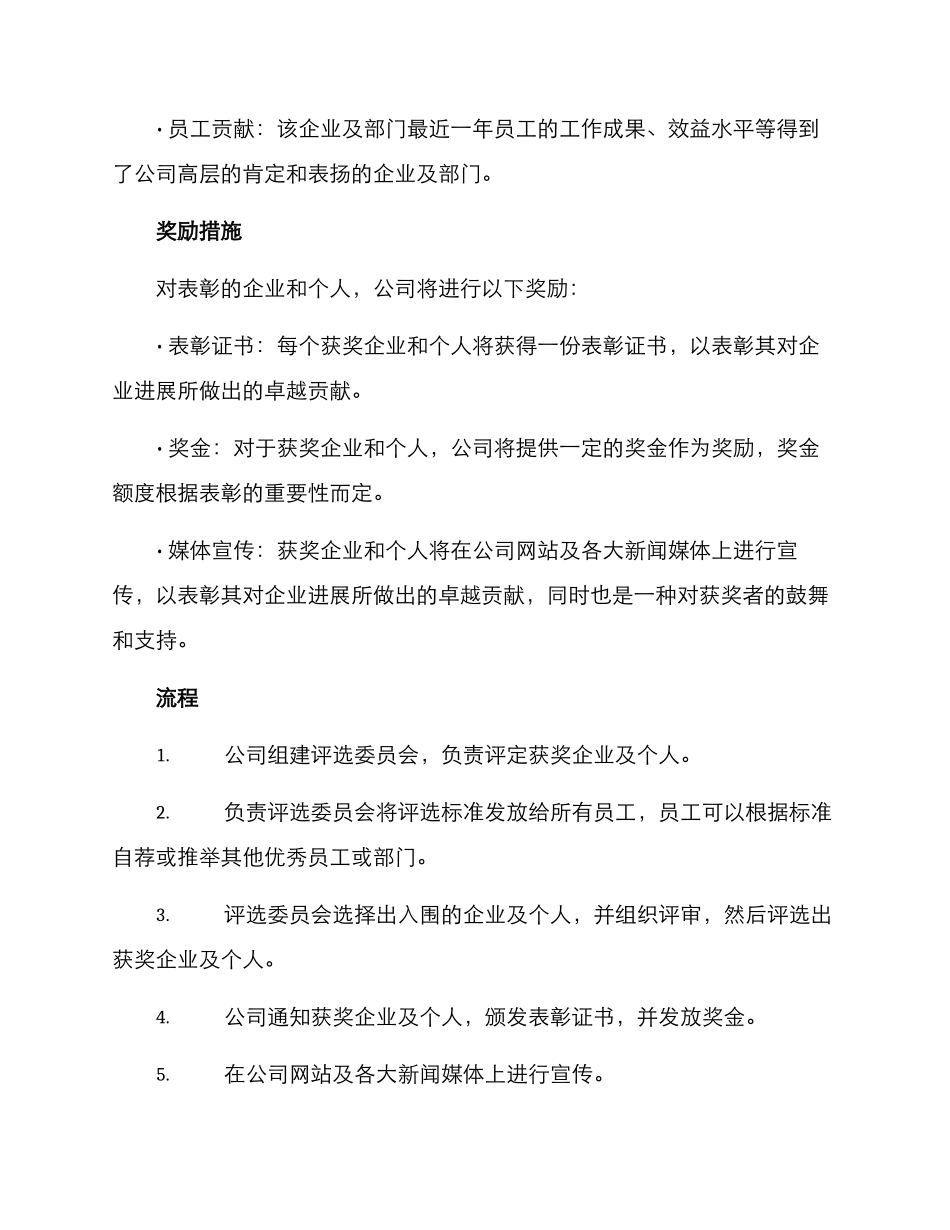 • 员工贡献：该企业及部门最近一年员工的工作成果、效益水平等得到了公司高层的肯定和表扬的企业及部门。

奖励措施

对表彰的企业和个人，公司将进行以下奖励：

• 表彰证书：每个获奖企业和个人将获得一份表彰证书，以表彰其对企业进展所做出的卓越贡献。

• 奖金：对于获奖企业和个人，公司将提供一定的奖金作为奖励，奖金额度根据表彰的重要性而定。

• 媒体宣传：获奖企业和个人将在公司网站及各大新闻媒体上进行宣传，以表彰其对企业进展所做出的卓越贡献，同时也是一种对获奖者的鼓舞和支持。

流程

1. 公司组建评选委员会，负责评定获奖企业及个人。

2. 负责评选委员会将评选标准发放给所有员工，员工可以根据标准自荐或推举其他优秀员工或部门。

3. 评选委员会选择出入围的企业及个人，并组织评审，然后评选出获奖企业及个人。

4. 公司通知获奖企业及个人，颁发表彰证书，并发放奖金。

5. 在公司网站及各大新闻媒体上进行宣传。